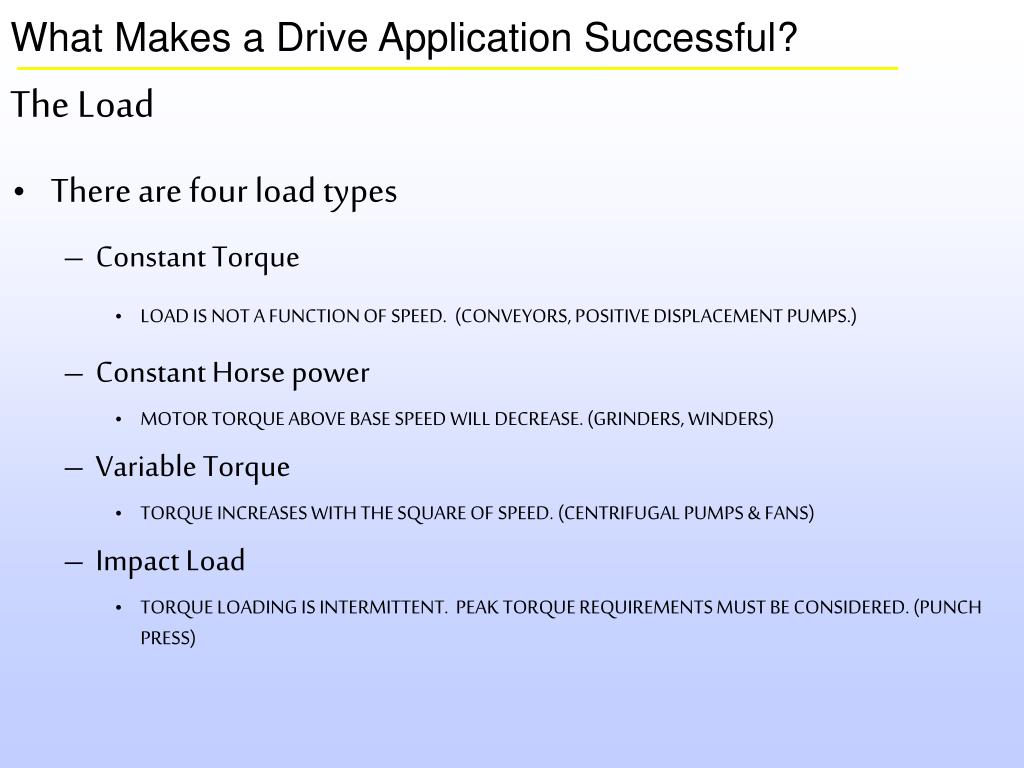 What Makes a Drive Application Successful?

The Load

• There are four load types

– Constant Torque

• LOAD IS NOT A FUNCTION OF SPEED. (CONVEYORS, POSITIVE DISPLACEMENT PUMPS.)

– Constant Horse power

• MOTOR TORQUE ABOVE BASE SPEED WILL DECREASE. (GRINDERS, WINDERS)

– Variable Torque

• TORQUE INCREASES WITH THE SQUARE OF SPEED. (CENTRIFUGAL PUMPS & FANS)

– Impact Load

• TORQUE LOADING IS INTERMITTENT. PEAK TORQUE REQUIREMENTS MUST BE CONSIDERED. (PUNCH PRESS)